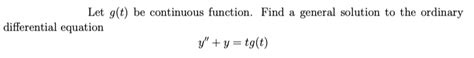 Let $g(t)$ be continuous function. Find a general solution to the ordinary differential equation

$y'' + y = tg(t)$